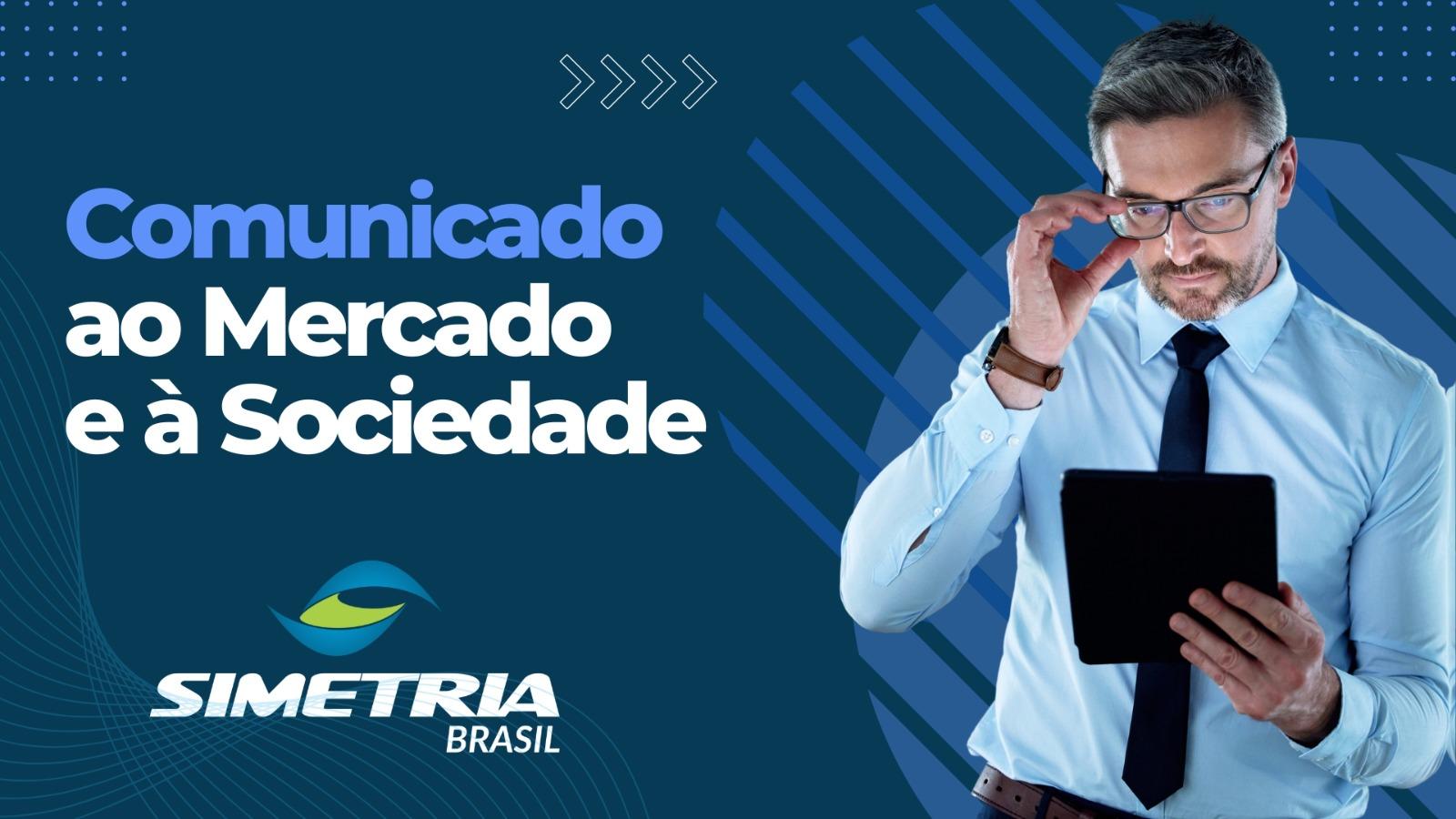 Comunicado ao Mercado e à Sociedade

SIMETRIA
BRASIL